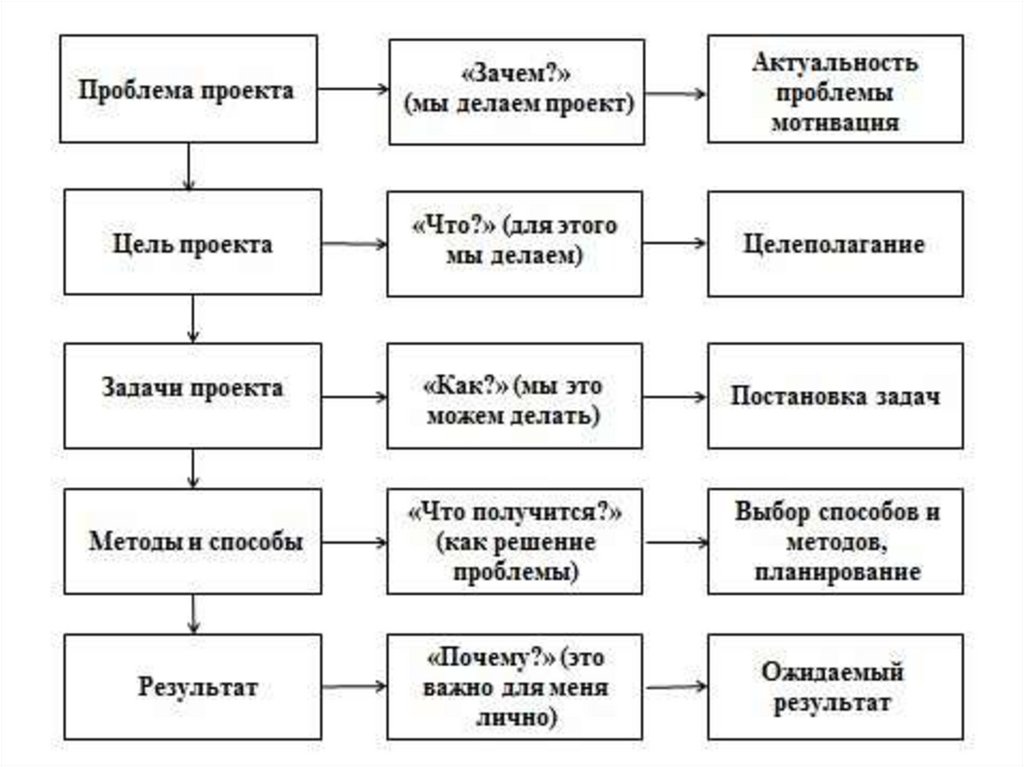 Проблема проекта

«Зачем?» (мы делаем проект)

Актуальность проблемы мотивация

Цель проекта

«Что?» (для этого мы делаем)

Целеполагание

Задачи проекта

«Как?» (мы это можем делать)

Постановка задач

Методы и способы

«Что получится?» (как решение проблемы)

Выбор способов и методов, планирование

Результат

«Почему?» (это важно для меня лично)

Ожидаемый результат